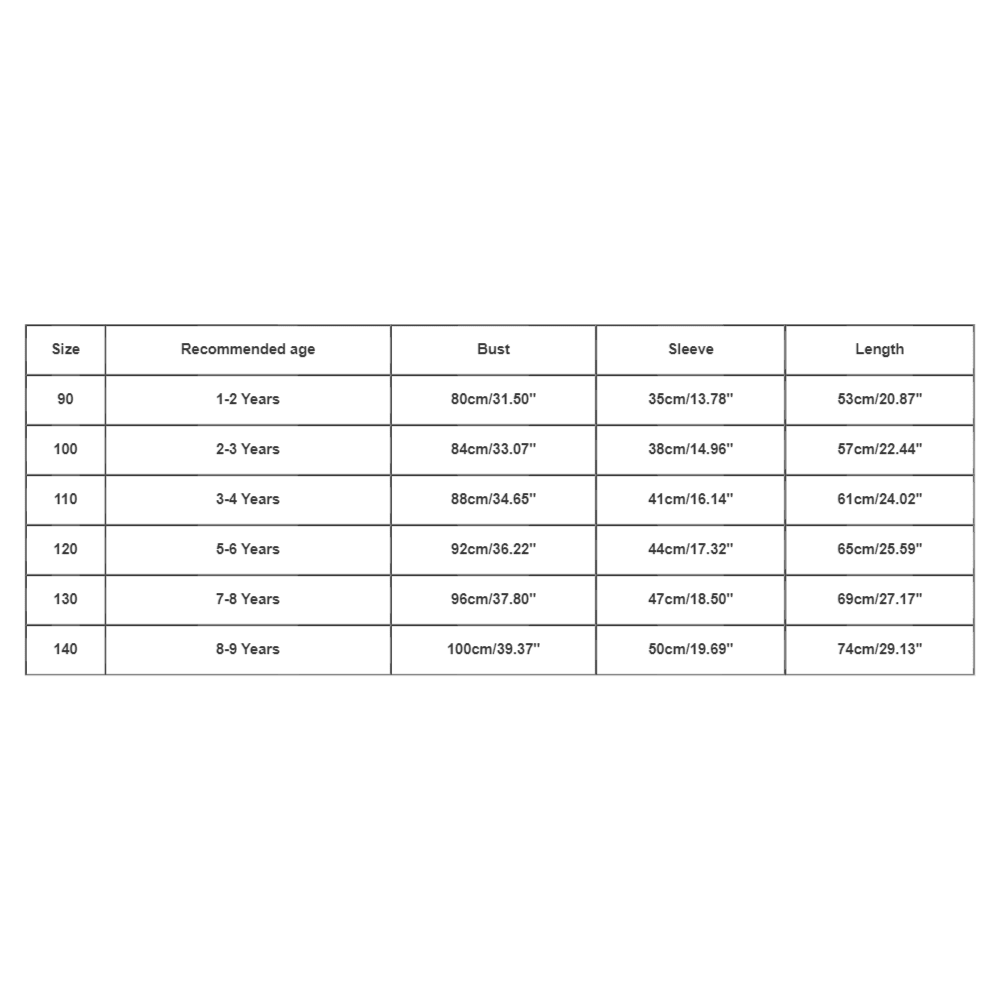 | Size | Recommended age | Bust | Sleeve | Length |
|---|---|---|---|---|
| 90 | 1-2 Years | 80cm/31.50'' | 35cm/13.78'' | 53cm/20.87'' |
| 100 | 2-3 Years | 84cm/33.07'' | 38cm/14.96'' | 57cm/22.44'' |
| 110 | 3-4 Years | 88cm/34.65'' | 41cm/16.14'' | 61cm/24.02'' |
| 120 | 5-6 Years | 92cm/36.22'' | 44cm/17.32'' | 65cm/25.59'' |
| 130 | 7-8 Years | 96cm/37.80'' | 47cm/18.50'' | 69cm/27.17'' |
| 140 | 8-9 Years | 100cm/39.37'' | 50cm/19.69'' | 74cm/29.13'' |